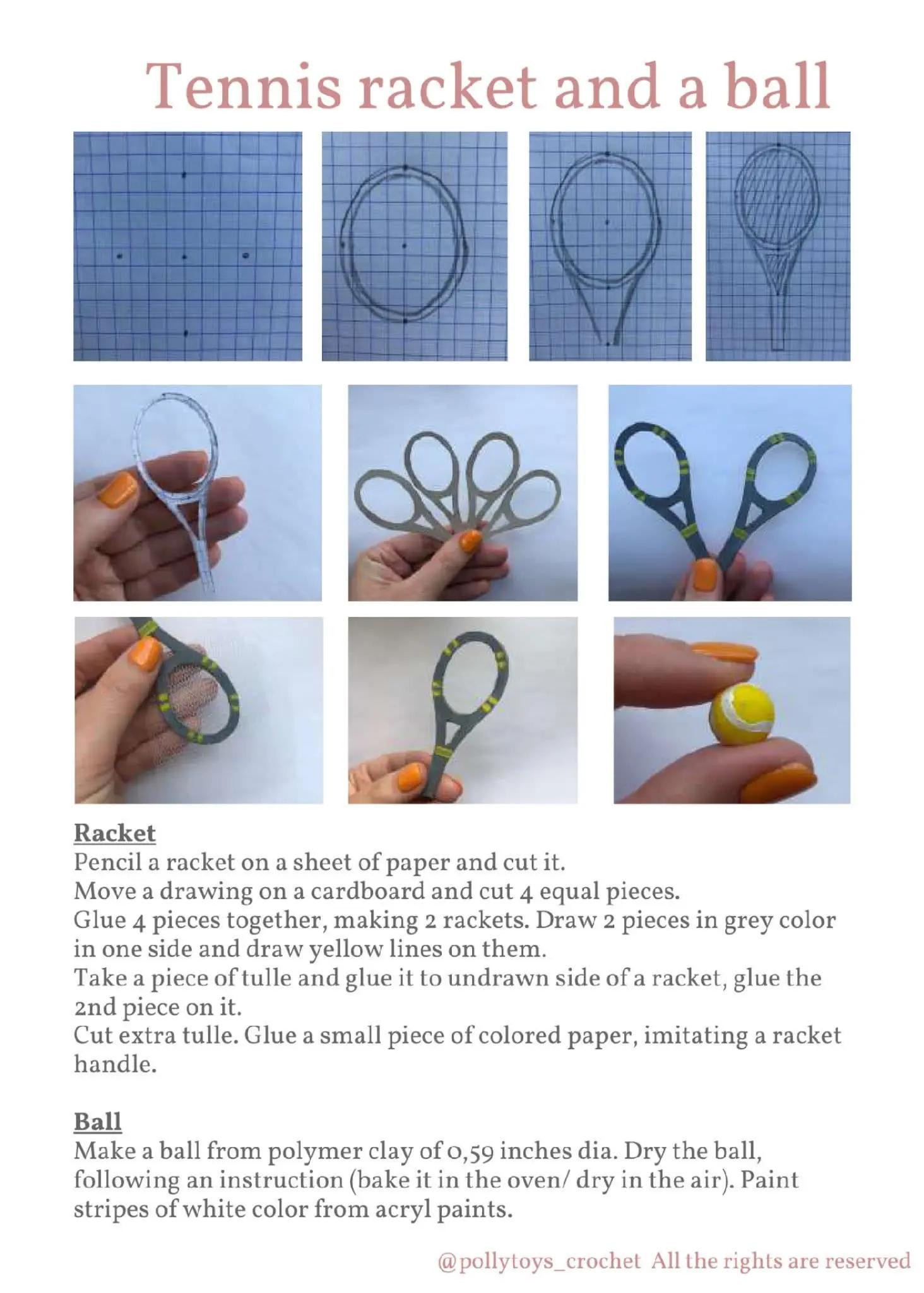 Tennis racket and a ball

Racket
Pencil a racket on a sheet of paper and cut it.
Move a drawing on a cardboard and cut 4 equal pieces.
Glue 4 pieces together, making 2 rackets. Draw 2 pieces in grey color in one side and draw yellow lines on them.
Take a piece of tulle and glue it to undrawn side of a racket, glue the 2nd piece on it.
Cut extra tulle. Glue a small piece of colored paper, imitating a racket handle.

Ball
Make a ball from polymer clay of 0,59 inches dia. Dry the ball, following an instruction (bake it in the oven/ dry in the air). Paint stripes of white color from acryl paints.

@pollytoys_crochet All the rights are reserved